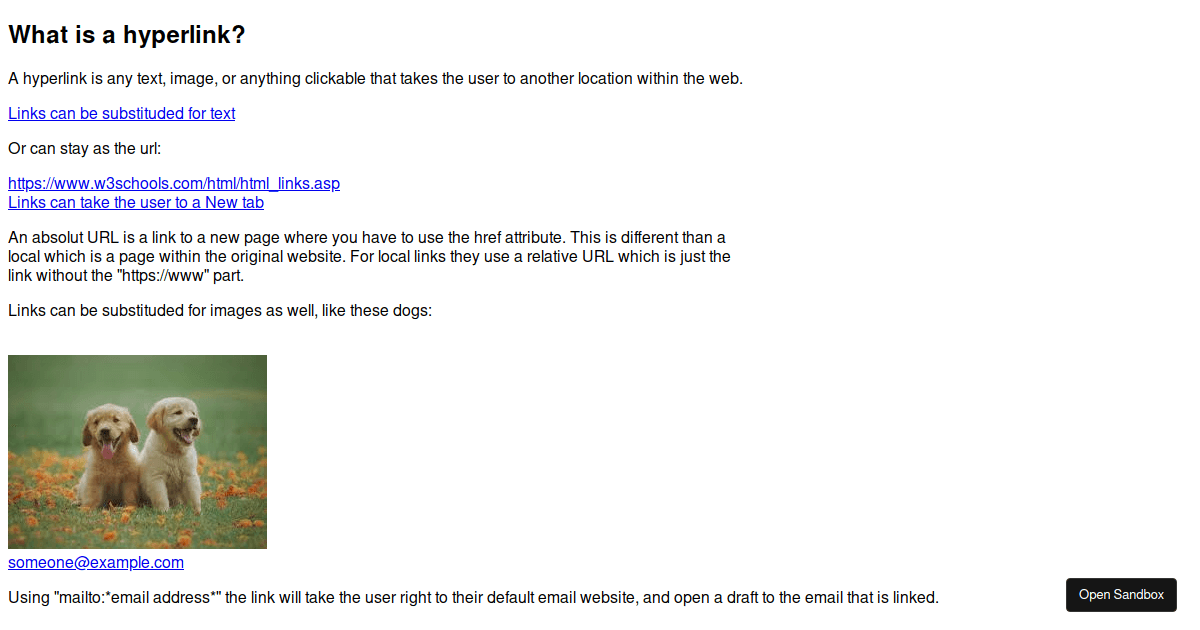 What is a hyperlink?

A hyperlink is any text, image, or anything clickable that takes the user to another location within the web.

Links can be substituded for text

Or can stay as the url:

https://www.w3schools.com/html/html_links.asp
Links can take the user to a New tab

An absolut URL is a link to a new page where you have to use the href attribute. This is different than a local which is a page within the original website. For local links they use a relative URL which is just the link without the "https://www" part.

Links can be substituded for images as well, like these dogs:

someone@example.com

Using "mailto:*email address*" the link will take the user right to their default email website, and open a draft to the email that is linked.

Open Sandbox